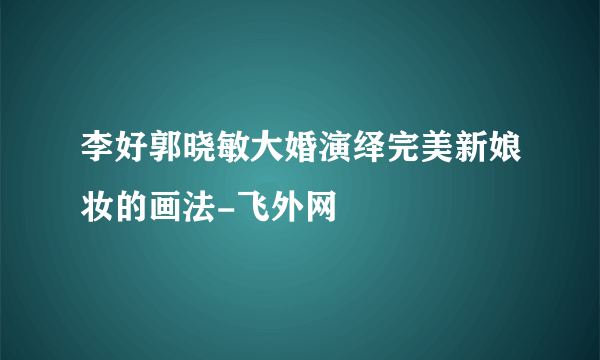 李好郭晓敏大婚演绎完美新娘妆的画法-飞外网